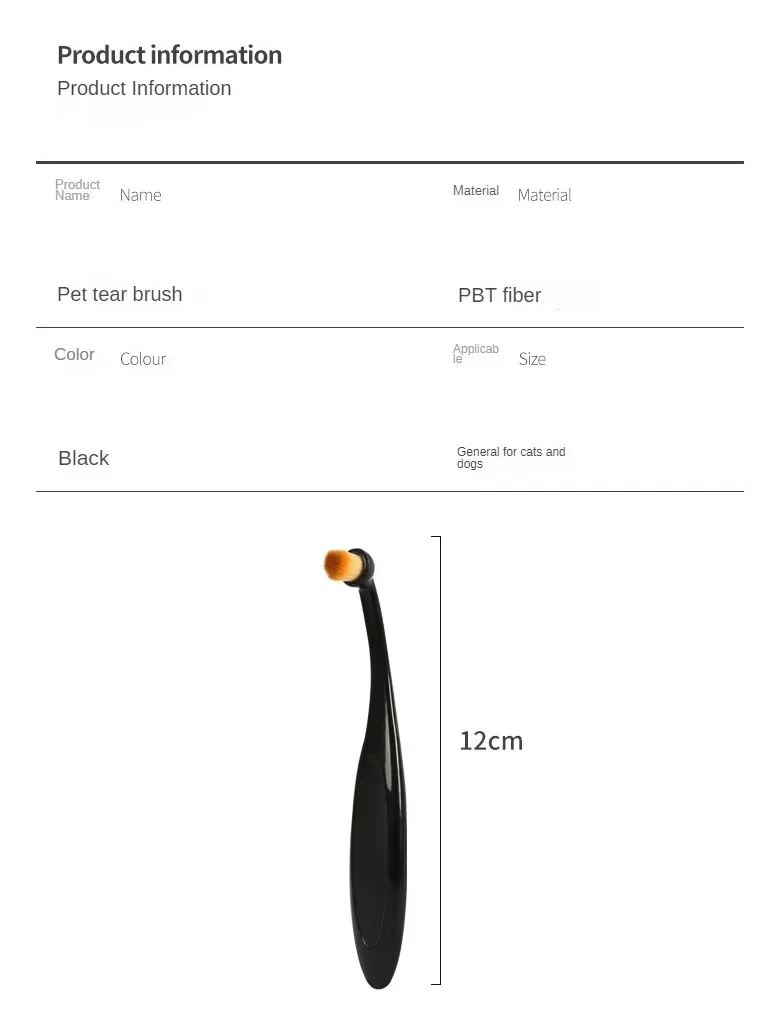 Product information
Product Information

Product Name Name

Pet tear brush

Material Material

PBT fiber

Color Colour

Black

Applicable Size

General for cats and dogs

12cm